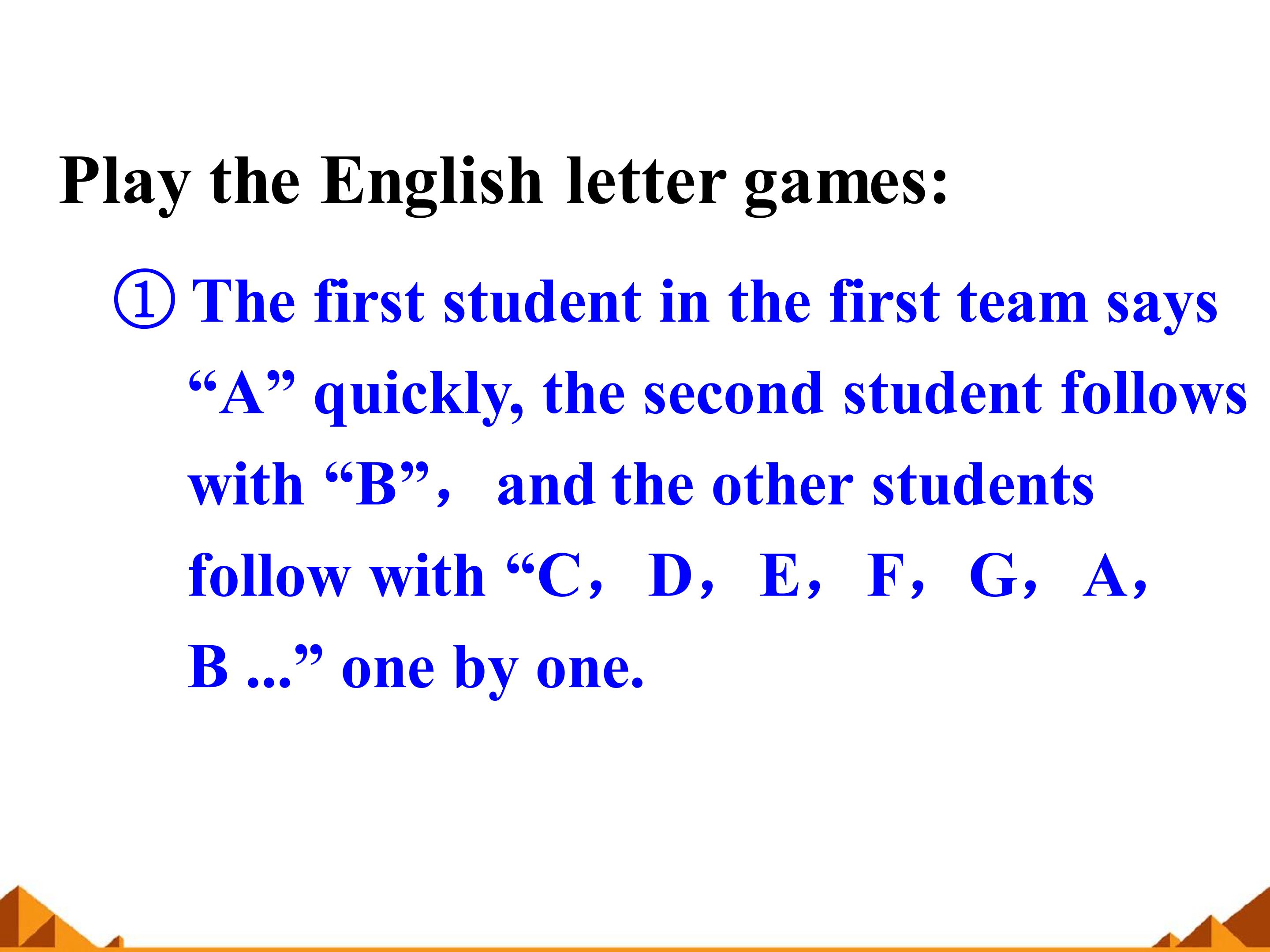 Play the English letter games:

① The first student in the first team says "A" quickly, the second student follows with "B"， and the other students follow with "C， D， E， F， G， A， B ..." one by one.